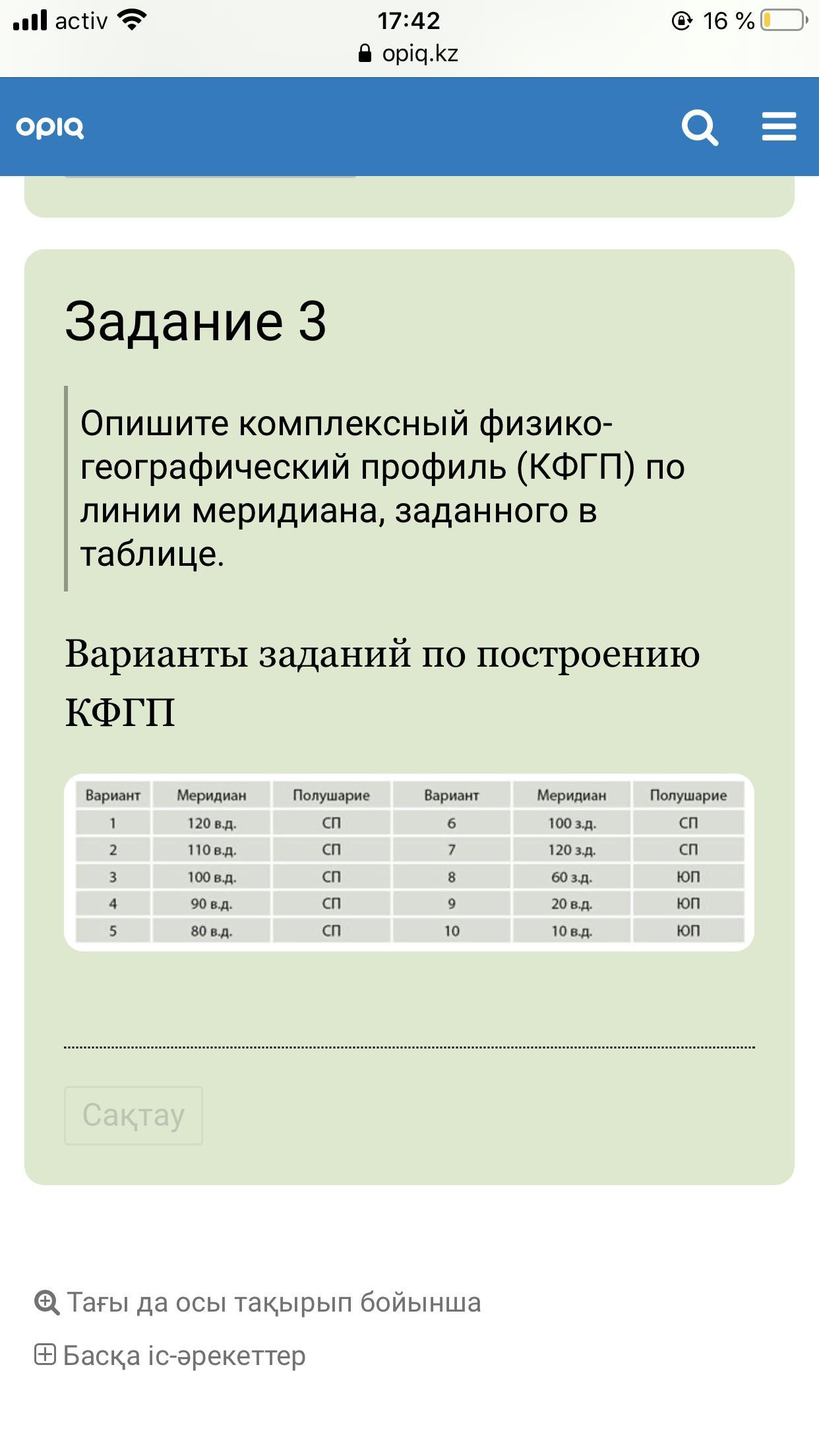 activ 17:42 16 %
opiq.kz

opiq

Задание 3

Опишите комплексный физико-географический профиль (КФГП) по линии меридиана, заданного в таблице.

Варианты заданий по построению КФГП

| Вариант | Меридиан | Полушарие | Вариант | Меридиан | Полушарие |
|---|---|---|---|---|---|
| 1 | 120 в.д. | СП | 6 | 100 з.д. | СП |
| 2 | 110 в.д. | СП | 7 | 120 з.д. | СП |
| 3 | 100 в.д. | СП | 8 | 60 з.д. | ЮП |
| 4 | 90 в.д. | СП | 9 | 20 в.д. | ЮП |
| 5 | 80 в.д. | СП | 10 | 10 в.д. | ЮП |

Сақтау

Тағы да осы тақырып бойынша

Басқа іс-әрекеттер